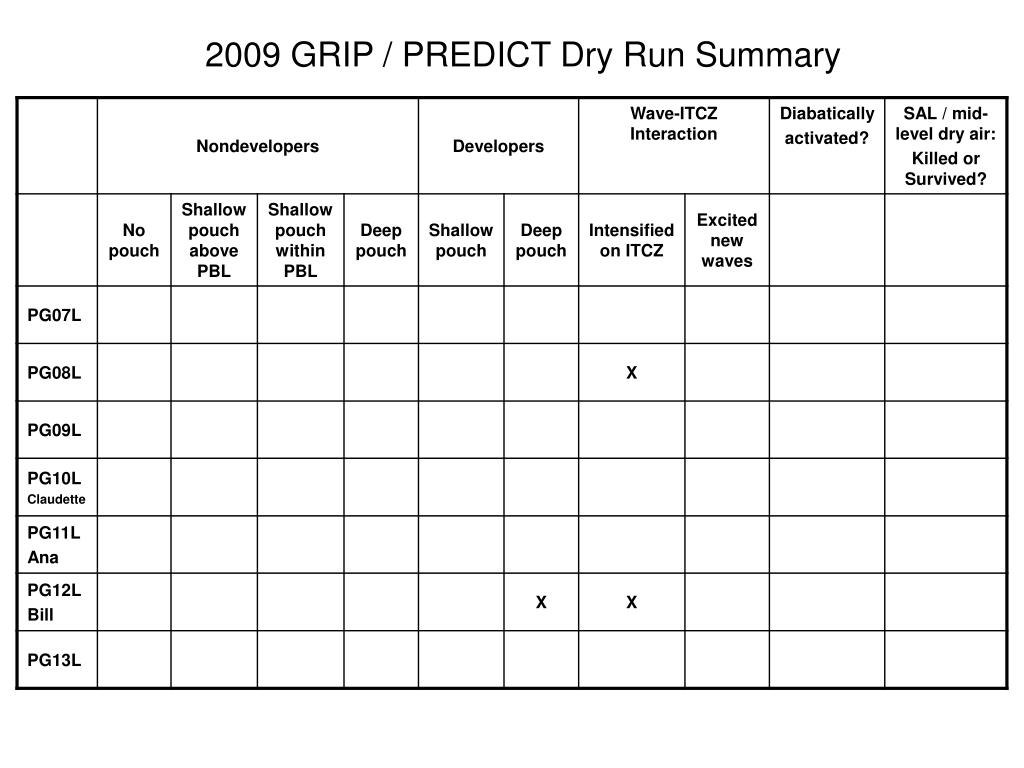 2009 GRIP / PREDICT Dry Run Summary

| | Nondevelopers | | | | Developers | | Wave-ITCZ Interaction | | Diabatically activated? | SAL / mid-level dry air: Killed or Survived? |
|---|---|---|---|---|---|---|---|---|---|---|
| | No pouch | Shallow pouch above PBL | Shallow pouch within PBL | Deep pouch | Shallow pouch | Deep pouch | Intensified on ITCZ | Excited new waves | | |
| PG07L | | | | | | | | | | |
| PG08L | | | | | | | X | | | |
| PG09L | | | | | | | | | | |
| PG10L Claudette | | | | | | | | | | |
| PG11L Ana | | | | | | | | | | |
| PG12L Bill | | | | | | X | X | | | |
| PG13L | | | | | | | | | | |